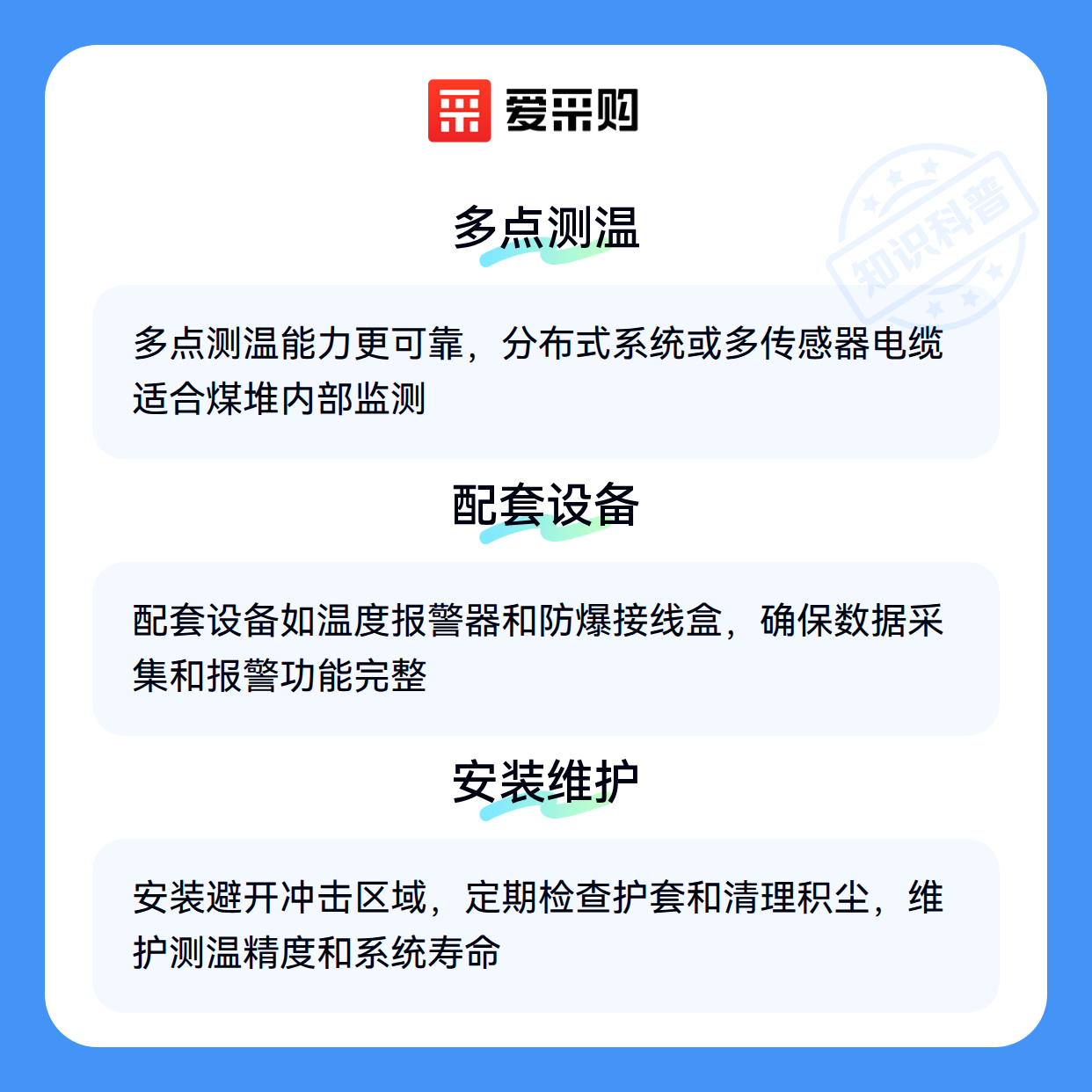 爱采购

多点测温

多点测温能力更可靠，分布式系统或多传感器电缆适合煤堆内部监测

配套设备

配套设备如温度报警器和防爆接线盒，确保数据采集和报警功能完整

安装维护

安装避开冲击区域，定期检查护套和清理积尘，维护测温精度和系统寿命

知识科普